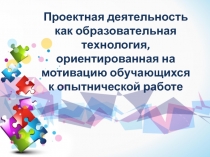 Проектная деятельность как образовательная технология, ориентированная на мотивацию обучающихся к опытнической работе